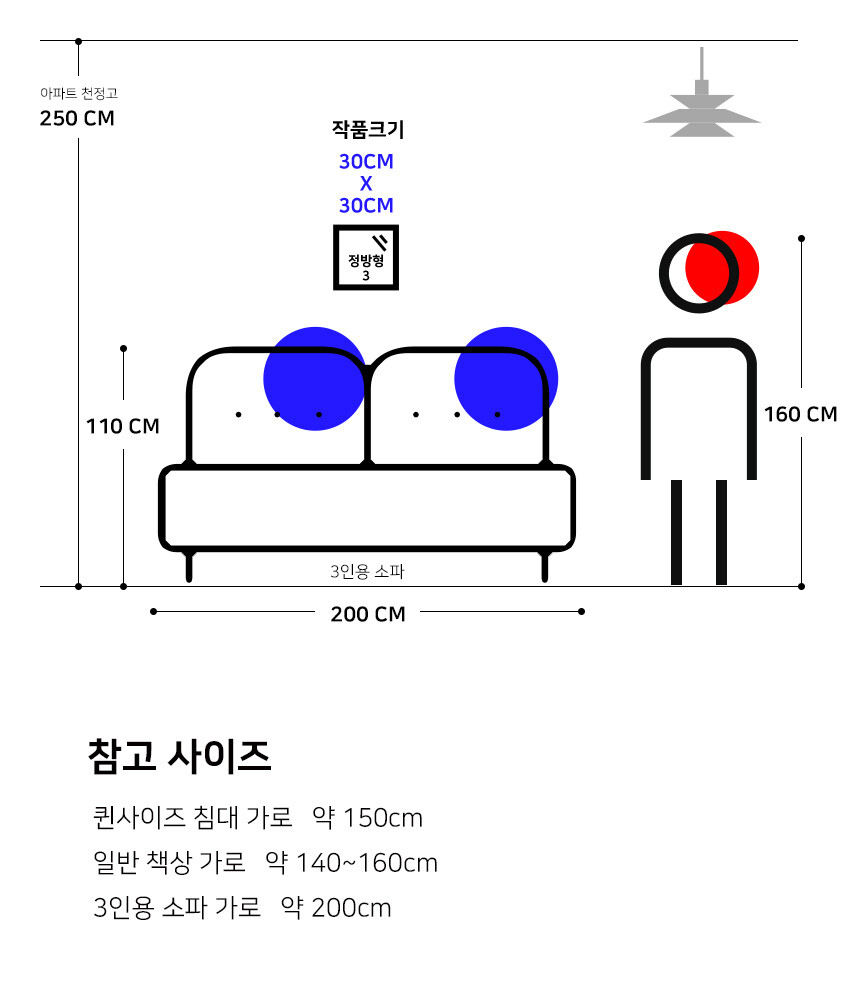 아파트 천정고
250 CM

작품크기
30CM
X
30CM

정방형
3

110 CM

160 CM

3인용 소파

200 CM

참고 사이즈

퀸사이즈 침대 가로 약 150cm
일반 책상 가로 약 140~160cm
3인용 소파 가로 약 200cm